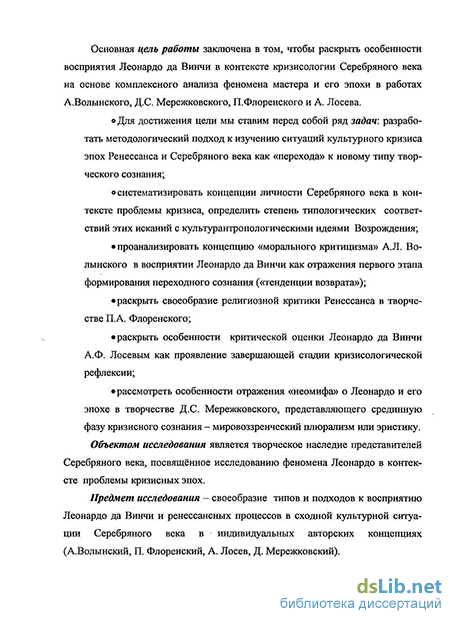 Основная цель работы заключена в том, чтобы раскрыть особенности восприятия Леонардо да Винчи в контексте кризисологии Серебряного века на основе комплексного анализа феномена мастера и его эпохи в работах А.Волынского, Д.С. Мережковского, П.Флоренского и А. Лосева.

• Для достижения цели мы ставим перед собой ряд задач: разработать методологический подход к изучению ситуаций культурного кризиса эпох Ренессанса и Серебряного века как «перехода» к новому типу творческого сознания;

• систематизировать концепции личности Серебряного века в контексте проблемы кризиса, определить степень типологических соответствий этих исканий с культурантропологическими идеями Возрождения;

• проанализировать концепцию «морального критицизма» А.Л. Волынского в восприятии Леонардо да Винчи как отражения первого этапа формирования переходного сознания («тенденции возврата»);

• раскрыть своеобразие религиозной критики Ренессанса в творчестве П.А. Флоренского;

• раскрыть особенности критической оценки Леонардо да Винчи А.Ф. Лосевым как проявление завершающей стадии кризисологической рефлексии;

• рассмотреть особенности отражения «неомифа» о Леонардо и его эпохе в творчестве Д.С. Мережковского, представляющего срединную фазу кризисного сознания – мировоззренческий плюрализм или эристику.

Объектом исследования является творческое наследие представителей Серебряного века, посвящённое исследованию феномена Леонардо в контексте проблемы кризисных эпох.

Предмет исследования – своеобразие типов и подходов к восприятию Леонардо да Винчи и ренессансных процессов в сходной культурной ситуации Серебряного века в индивидуальных авторских концепциях (А.Волынский, П. Флоренский, А. Лосев, Д. Мережковский).

dsLib.net
библиотека диссертаций